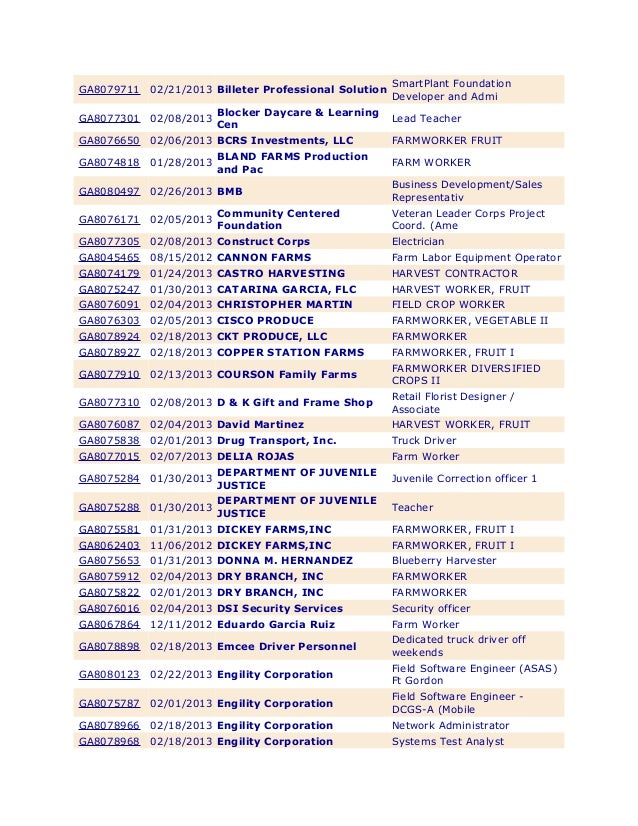 | | | | |
|---|---|---|---|
| GA8079711 | 02/21/2013 | Billeter Professional Solution | SmartPlant Foundation Developer and Admi |
| GA8077301 | 02/08/2013 | Blocker Daycare & Learning Cen | Lead Teacher |
| GA8076650 | 02/06/2013 | BCRS Investments, LLC | FARMWORKER FRUIT |
| GA8074818 | 01/28/2013 | BLAND FARMS Production and Pac | FARM WORKER |
| GA8080497 | 02/26/2013 | BMB | Business Development/Sales Representativ |
| GA8076171 | 02/05/2013 | Community Centered Foundation | Veteran Leader Corps Project Coord. (Ame |
| GA8077305 | 02/08/2013 | Construct Corps | Electrician |
| GA8045465 | 08/15/2012 | CANNON FARMS | Farm Labor Equipment Operator |
| GA8074179 | 01/24/2013 | CASTRO HARVESTING | HARVEST CONTRACTOR |
| GA8075247 | 01/30/2013 | CATARINA GARCIA, FLC | HARVEST WORKER, FRUIT |
| GA8076091 | 02/04/2013 | CHRISTOPHER MARTIN | FIELD CROP WORKER |
| GA8076303 | 02/05/2013 | CISCO PRODUCE | FARMWORKER, VEGETABLE II |
| GA8078924 | 02/18/2013 | CKT PRODUCE, LLC | FARMWORKER |
| GA8078927 | 02/18/2013 | COPPER STATION FARMS | FARMWORKER, FRUIT I |
| GA8077910 | 02/13/2013 | COURSON Family Farms | FARMWORKER DIVERSIFIED CROPS II |
| GA8077310 | 02/08/2013 | D & K Gift and Frame Shop | Retail Florist Designer / Associate |
| GA8076087 | 02/04/2013 | David Martinez | HARVEST WORKER, FRUIT |
| GA8075838 | 02/01/2013 | Drug Transport, Inc. | Truck Driver |
| GA8077015 | 02/07/2013 | DELIA ROJAS | Farm Worker |
| GA8075284 | 01/30/2013 | DEPARTMENT OF JUVENILE JUSTICE | Juvenile Correction officer 1 |
| GA8075288 | 01/30/2013 | DEPARTMENT OF JUVENILE JUSTICE | Teacher |
| GA8075581 | 01/31/2013 | DICKEY FARMS,INC | FARMWORKER, FRUIT I |
| GA8062403 | 11/06/2012 | DICKEY FARMS,INC | FARMWORKER, FRUIT I |
| GA8075653 | 01/31/2013 | DONNA M. HERNANDEZ | Blueberry Harvester |
| GA8075912 | 02/04/2013 | DRY BRANCH, INC | FARMWORKER |
| GA8075822 | 02/01/2013 | DRY BRANCH, INC | FARMWORKER |
| GA8076016 | 02/04/2013 | DSI Security Services | Security officer |
| GA8067864 | 12/11/2012 | Eduardo Garcia Ruiz | Farm Worker |
| GA8078898 | 02/18/2013 | Emcee Driver Personnel | Dedicated truck driver off weekends |
| GA8080123 | 02/22/2013 | Engility Corporation | Field Software Engineer (ASAS) Ft Gordon |
| GA8075787 | 02/01/2013 | Engility Corporation | Field Software Engineer - DCGS-A (Mobile |
| GA8078966 | 02/18/2013 | Engility Corporation | Network Administrator |
| GA8078968 | 02/18/2013 | Engility Corporation | Systems Test Analyst |